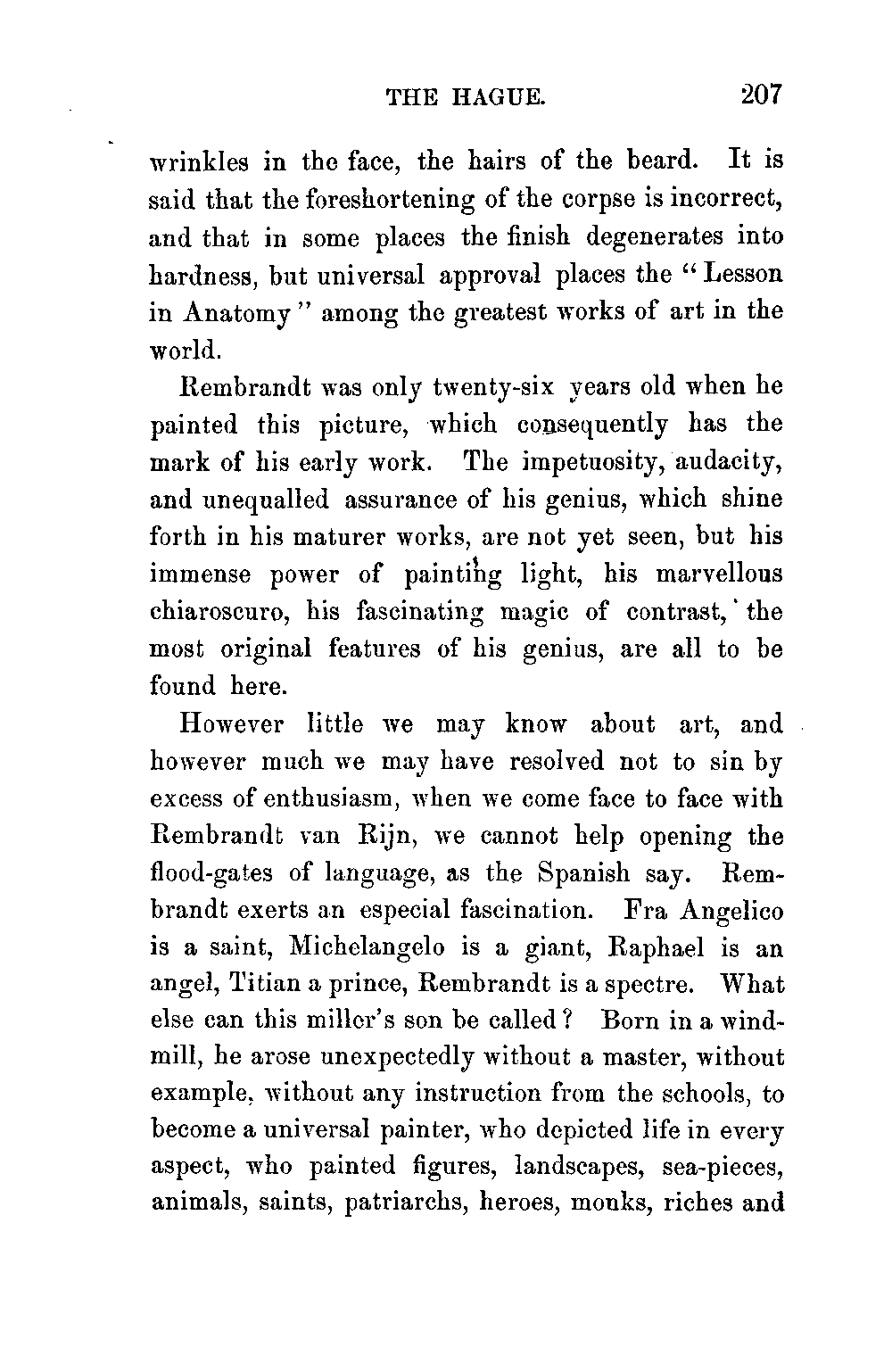 THE HAGUE. 207

wrinkles in the face, the hairs of the beard. It is said that the foreshortening of the corpse is incorrect, and that in some places the finish degenerates into hardness, but universal approval places the "Lesson in Anatomy" among the greatest works of art in the world.

Rembrandt was only twenty-six years old when he painted this picture, which consequently has the mark of his early work. The impetuosity, audacity, and unequalled assurance of his genius, which shine forth in his maturer works, are not yet seen, but his immense power of painting light, his marvellous chiaroscuro, his fascinating magic of contrast, the most original features of his genius, are all to be found here.

However little we may know about art, and however much we may have resolved not to sin by excess of enthusiasm, when we come face to face with Rembrandt van Rijn, we cannot help opening the flood-gates of language, as the Spanish say. Rembrandt exerts an especial fascination. Fra Angelico is a saint, Michelangelo is a giant, Raphael is an angel, Titian a prince, Rembrandt is a spectre. What else can this miller's son be called? Born in a windmill, he arose unexpectedly without a master, without example, without any instruction from the schools, to become a universal painter, who depicted life in every aspect, who painted figures, landscapes, sea-pieces, animals, saints, patriarchs, heroes, monks, riches and